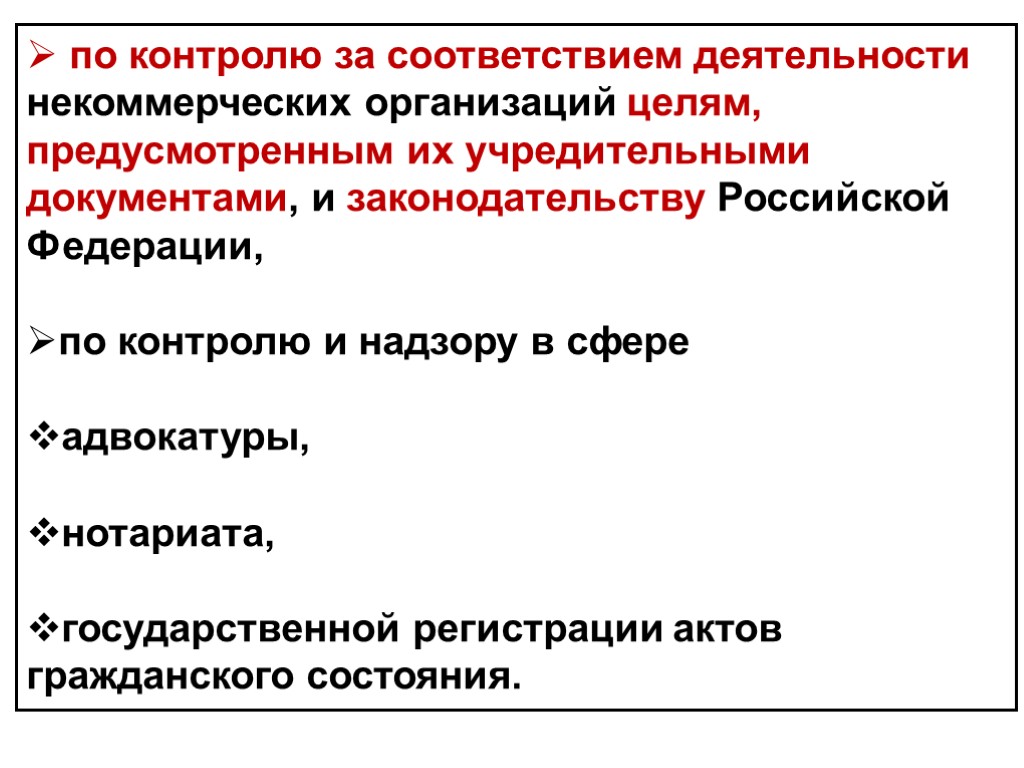 ➢ по контролю за соответствием деятельности некоммерческих организаций целям, предусмотренным их учредительными документами, и законодательству Российской Федерации,

➢по контролю и надзору в сфере

❖адвокатуры,

❖нотариата,

❖государственной регистрации актов гражданского состояния.